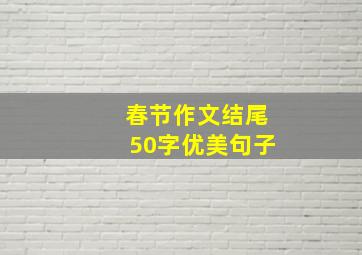 春节作文结尾
50字优美句子